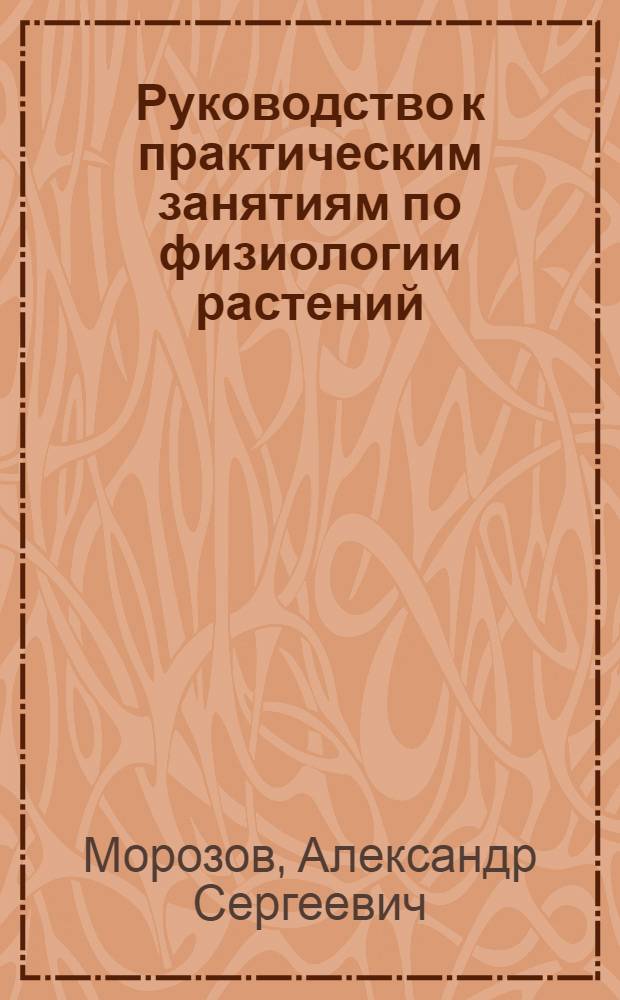 Руководство к практическим занятиям по физиологии растений

Морозов, Александр Сергеевич